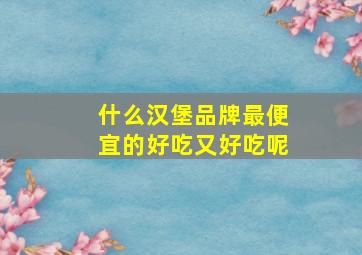 什么汉堡品牌最便宜的好吃又好吃呢